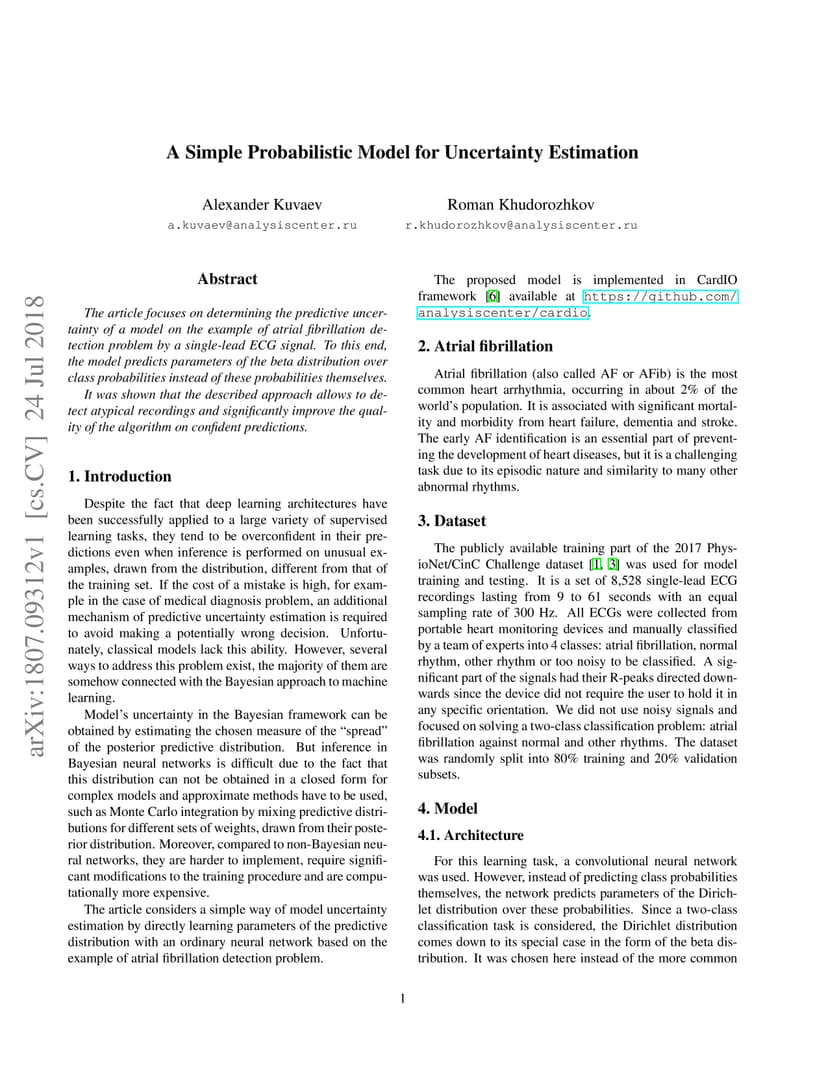 arXiv:1807.09312v1 [cs.CV] 24 Jul 2018

A Simple Probabilistic Model for Uncertainty Estimation

Alexander Kuvaev
a.kuvaev@analysiscenter.ru

Roman Khudorozhkov
r.khudorozhkov@analysiscenter.ru

Abstract

The article focuses on determining the predictive uncertainty of a model on the example of atrial fibrillation detection problem by a single-lead ECG signal. To this end, the model predicts parameters of the beta distribution over class probabilities instead of these probabilities themselves.

It was shown that the described approach allows to detect atypical recordings and significantly improve the quality of the algorithm on confident predictions.

1. Introduction

Despite the fact that deep learning architectures have been successfully applied to a large variety of supervised learning tasks, they tend to be overconfident in their predictions even when inference is performed on unusual examples, drawn from the distribution, different from that of the training set. If the cost of a mistake is high, for example in the case of medical diagnosis problem, an additional mechanism of predictive uncertainty estimation is required to avoid making a potentially wrong decision. Unfortunately, classical models lack this ability. However, several ways to address this problem exist, the majority of them are somehow connected with the Bayesian approach to machine learning.

Model's uncertainty in the Bayesian framework can be obtained by estimating the chosen measure of the "spread" of the posterior predictive distribution. But inference in Bayesian neural networks is difficult due to the fact that this distribution can not be obtained in a closed form for complex models and approximate methods have to be used, such as Monte Carlo integration by mixing predictive distributions for different sets of weights, drawn from their posterior distribution. Moreover, compared to non-Bayesian neural networks, they are harder to implement, require significant modifications to the training procedure and are computationally more expensive.

The article considers a simple way of model uncertainty estimation by directly learning parameters of the predictive distribution with an ordinary neural network based on the example of atrial fibrillation detection problem.

The proposed model is implemented in CardIO framework [6] available at https://github.com/analysiscenter/cardio.

2. Atrial fibrillation

Atrial fibrillation (also called AF or AFib) is the most common heart arrhythmia, occurring in about 2% of the world's population. It is associated with significant mortality and morbidity from heart failure, dementia and stroke. The early AF identification is an essential part of preventing the development of heart diseases, but it is a challenging task due to its episodic nature and similarity to many other abnormal rhythms.

3. Dataset

The publicly available training part of the 2017 PhysioNet/CinC Challenge dataset [1, 3] was used for model training and testing. It is a set of 8,528 single-lead ECG recordings lasting from 9 to 61 seconds with an equal sampling rate of 300 Hz. All ECGs were collected from portable heart monitoring devices and manually classified by a team of experts into 4 classes: atrial fibrillation, normal rhythm, other rhythm or too noisy to be classified. A significant part of the signals had their R-peaks directed downwards since the device did not require the user to hold it in any specific orientation. We did not use noisy signals and focused on solving a two-class classification problem: atrial fibrillation against normal and other rhythms. The dataset was randomly split into 80% training and 20% validation subsets.

4. Model

4.1. Architecture

For this learning task, a convolutional neural network was used. However, instead of predicting class probabilities themselves, the network predicts parameters of the Dirichlet distribution over these probabilities. Since a two-class classification task is considered, the Dirichlet distribution comes down to its special case in the form of the beta distribution. It was chosen here instead of the more common

1